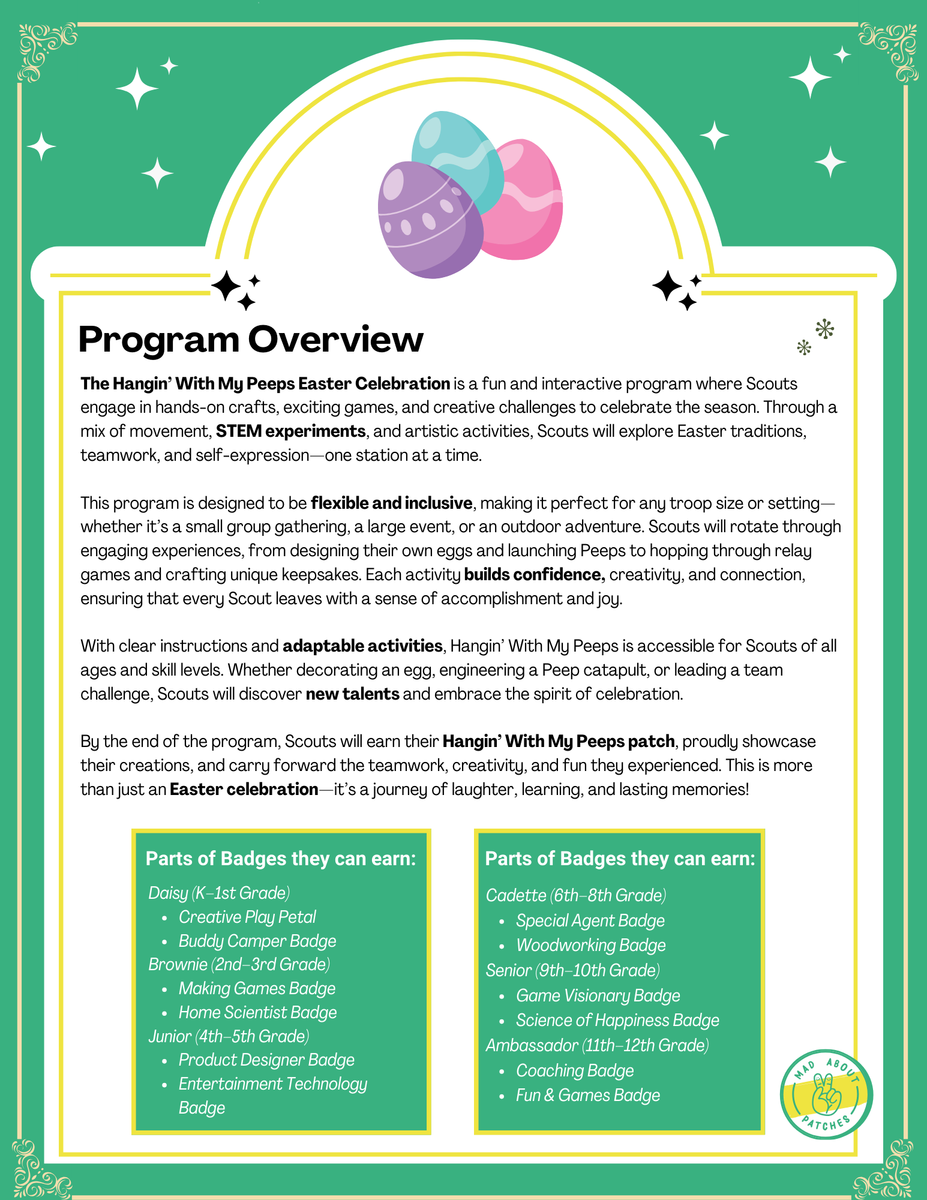 Program Overview

The Hangin' With My Peeps Easter Celebration is a fun and interactive program where Scouts engage in hands-on crafts, exciting games, and creative challenges to celebrate the season. Through a mix of movement, STEM experiments, and artistic activities, Scouts will explore Easter traditions, teamwork, and self-expression—one station at a time.

This program is designed to be flexible and inclusive, making it perfect for any troop size or setting—whether it's a small group gathering, a large event, or an outdoor adventure. Scouts will rotate through engaging experiences, from designing their own eggs and launching Peeps to hopping through relay games and crafting unique keepsakes. Each activity builds confidence, creativity, and connection, ensuring that every Scout leaves with a sense of accomplishment and joy.

With clear instructions and adaptable activities, Hangin' With My Peeps is accessible for Scouts of all ages and skill levels. Whether decorating an egg, engineering a Peep catapult, or leading a team challenge, Scouts will discover new talents and embrace the spirit of celebration.

By the end of the program, Scouts will earn their Hangin' With My Peeps patch, proudly showcase their creations, and carry forward the teamwork, creativity, and fun they experienced. This is more than just an Easter celebration—it's a journey of laughter, learning, and lasting memories!

Parts of Badges they can earn:
Daisy (K–1st Grade)
• Creative Play Petal
• Buddy Camper Badge
Brownie (2nd–3rd Grade)
• Making Games Badge
• Home Scientist Badge
Junior (4th–5th Grade)
• Product Designer Badge
• Entertainment Technology Badge

Parts of Badges they can earn:
Cadette (6th–8th Grade)
• Special Agent Badge
• Woodworking Badge
Senior (9th–10th Grade)
• Game Visionary Badge
• Science of Happiness Badge
Ambassador (11th–12th Grade)
• Coaching Badge
• Fun & Games Badge

MAD ABOUT PATCHES